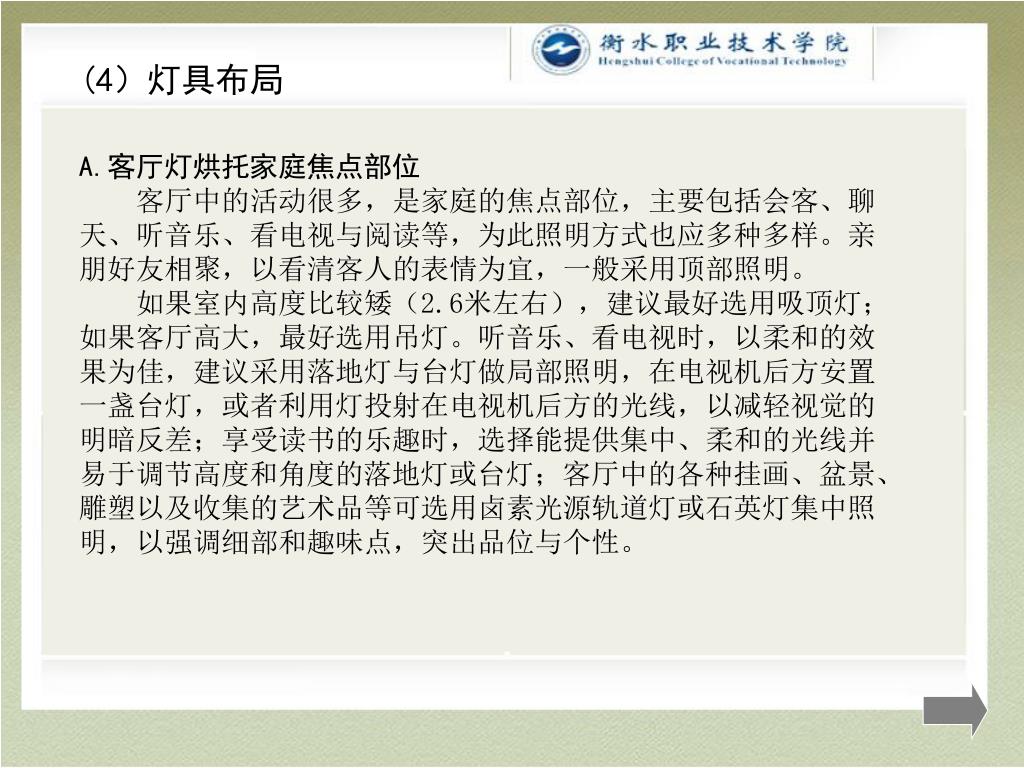 衡水职业技术学院
Hengshui College of Vocational Technology

(4) 灯具布局

A.客厅灯烘托家庭焦点部位

客厅中的活动很多，是家庭的焦点部位，主要包括会客、聊天、听音乐、看电视与阅读等，为此照明方式也应多种多样。亲朋好友相聚，以看清客人的表情为宜，一般采用顶部照明。

如果室内高度比较矮（2.6米左右），建议最好选用吸顶灯；如果客厅高大，最好选用吊灯。听音乐、看电视时，以柔和的效果为佳，建议采用落地灯与台灯做局部照明，在电视机后方安置一盏台灯，或者利用灯投射在电视机后方的光线，以减轻视觉的明暗反差；享受读书的乐趣时，选择能提供集中、柔和的光线并易于调节高度和角度的落地灯或台灯；客厅中的各种挂画、盆景、雕塑以及收集的艺术品等可选用卤素光源轨道灯或石英灯集中照明，以强调细部和趣味点，突出品位与个性。